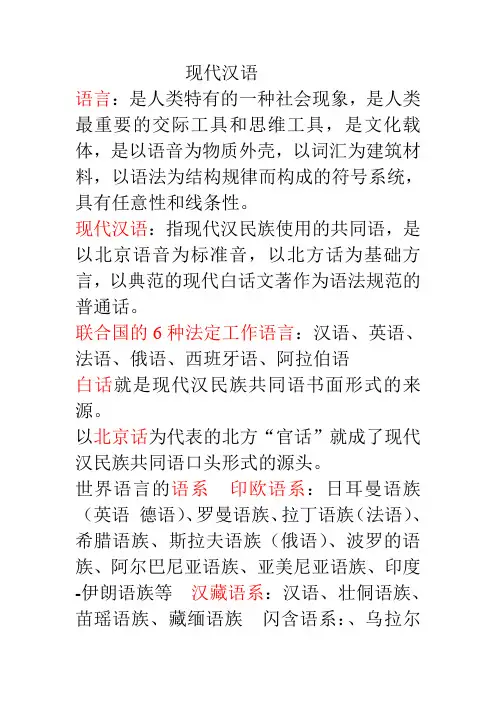 现代汉语

语言：是人类特有的一种社会现象，是人类最重要的交际工具和思维工具，是文化载体，是以语音为物质外壳，以词汇为建筑材料，以语法为结构规律而构成的符号系统，具有任意性和线条性。

现代汉语：指现代汉民族使用的共同语，是以北京语音为标准音，以北方话为基础方言，以典范的现代白话文著作为语法规范的普通话。

联合国的 6 种法定工作语言：汉语、英语、法语、俄语、西班牙语、阿拉伯语

白话就是现代汉民族共同语书面形式的来源。

以北京话为代表的北方“官话”就成了现代汉民族共同语口头形式的源头。

世界语言的语系　印欧语系：日耳曼语族（英语　德语）、罗曼语族、拉丁语族（法语）、希腊语族、斯拉夫语族（俄语）、波罗的语族、阿尔巴尼亚语族、亚美尼亚语族、印度-伊朗语族等　汉藏语系：汉语、壮侗语族、苗瑶语族、藏缅语族　闪含语系：、乌拉尔